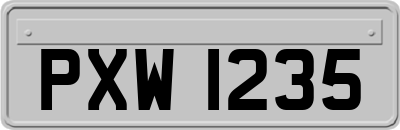 PXW 1235